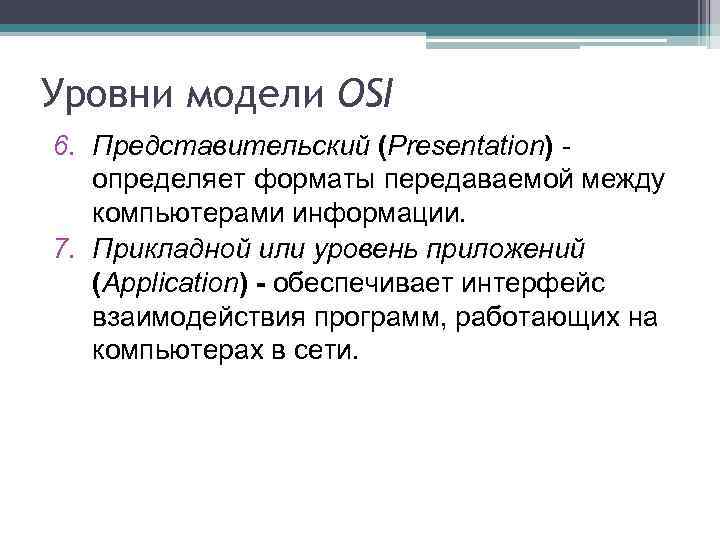 Уровни модели OSI

6. Представительский (Presentation) - определяет форматы передаваемой между компьютерами информации.

7. Прикладной или уровень приложений (Application) - обеспечивает интерфейс взаимодействия программ, работающих на компьютерах в сети.